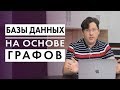 БАЗЫ ДАННЫХ
НА ОСНОВЕ
ГРАФОВ